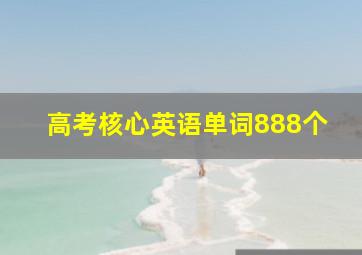 高考核心英语单词888个